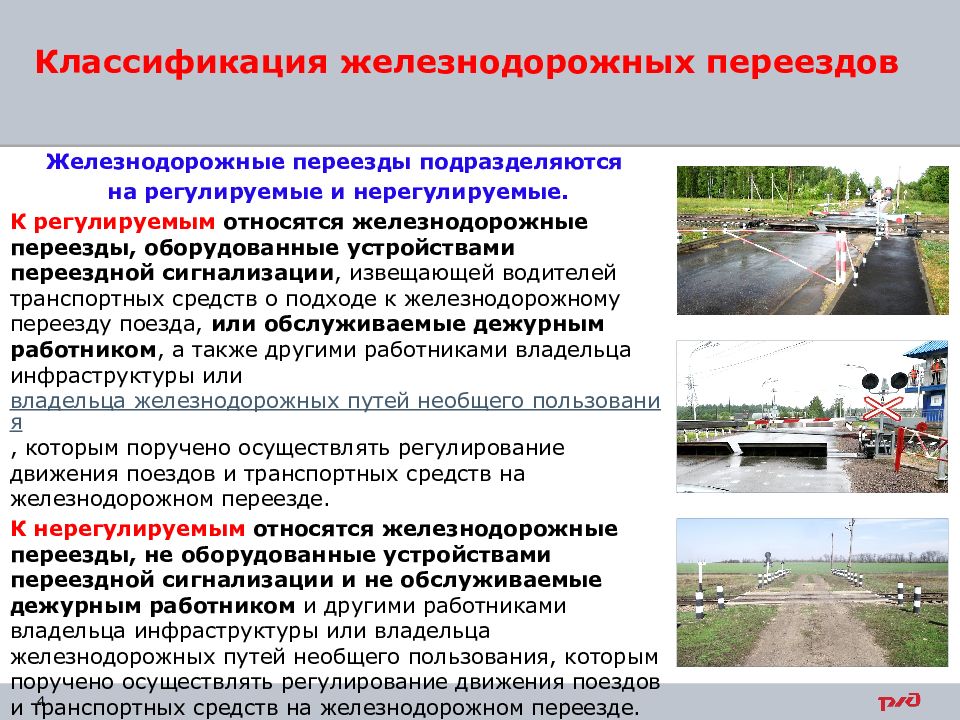 Классификация железнодорожных переездов

Железнодорожные переезды подразделяются на регулируемые и нерегулируемые.

К регулируемым относятся железнодорожные переезды, оборудованные устройствами переездной сигнализации, извещающей водителей транспортных средств о подходе к железнодорожному переезду поезда, или обслуживаемые дежурным работником, а также другими работниками владельца инфраструктуры или владельца железнодорожных путей необщего пользования, которым поручено осуществлять регулирование движения поездов и транспортных средств на железнодорожном переезде.

К нерегулируемым относятся железнодорожные переезды, не оборудованные устройствами переездной сигнализации и не обслуживаемые дежурным работником и другими работниками владельца инфраструктуры или владельца железнодорожных путей необщего пользования, которым поручено осуществлять регулирование движения поездов и транспортных средств на железнодорожном переезде.

4

РЖД